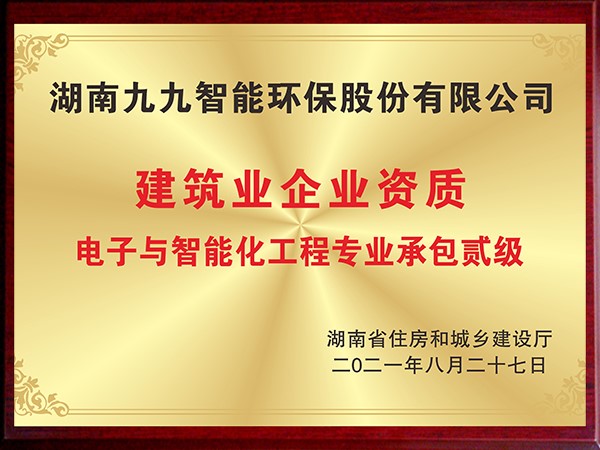 湖南九九智能环保股份有限公司

建筑业企业资质

电子与智能化工程专业承包贰级

湖南省住房和城乡建设厅
二〇二一年八月二十七日